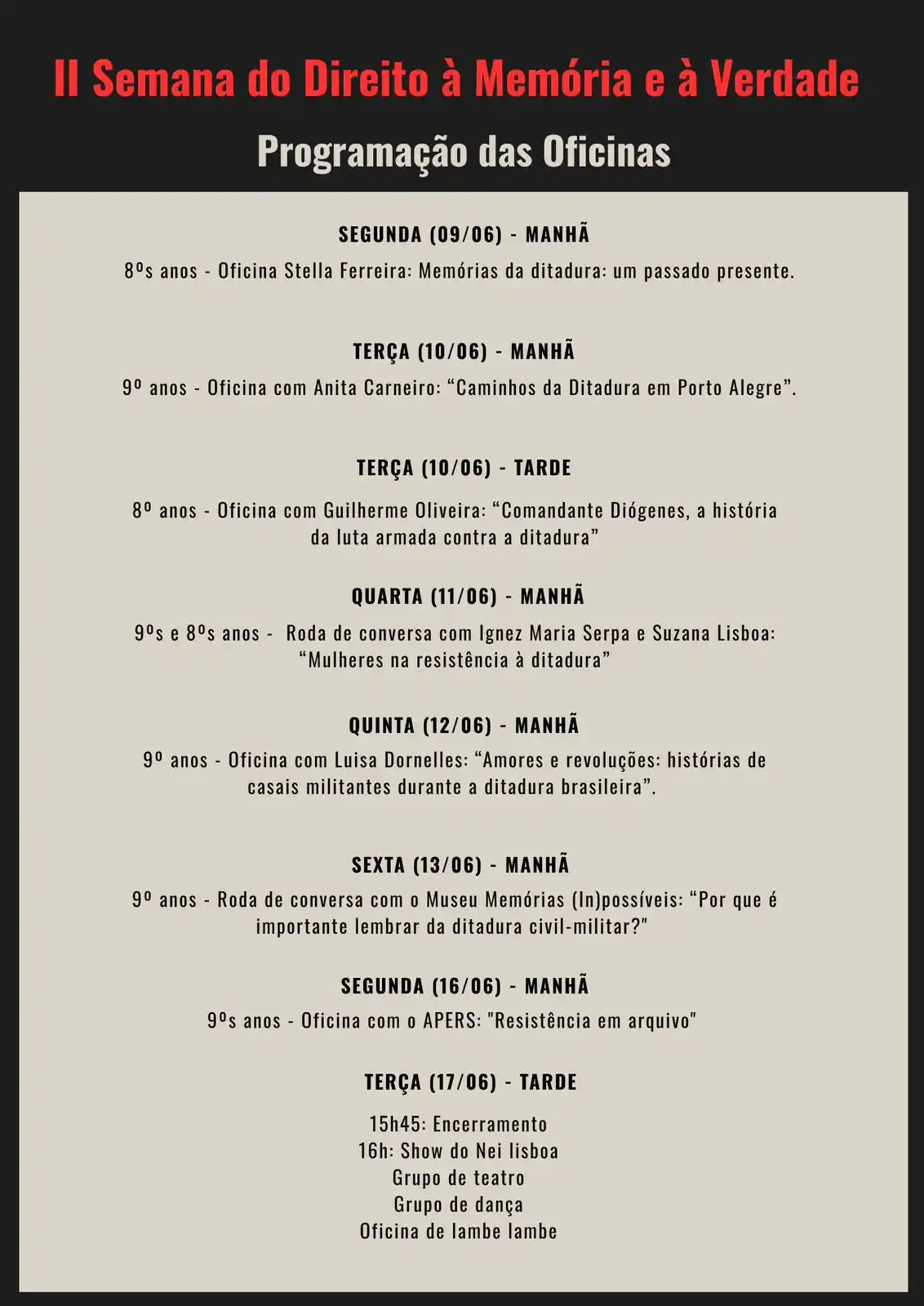 II Semana do Direito à Memória e à Verdade

Programação das Oficinas

SEGUNDA (09/06) - MANHÃ

8ºs anos - Oficina Stella Ferreira: Memórias da ditadura: um passado presente.

TERÇA (10/06) - MANHÃ

9º anos - Oficina com Anita Carneiro: “Caminhos da Ditadura em Porto Alegre”.

TERÇA (10/06) - TARDE

8º anos - Oficina com Guilherme Oliveira: “Comandante Diógenes, a história da luta armada contra a ditadura”

QUARTA (11/06) - MANHÃ

9ºs e 8ºs anos - Roda de conversa com Ignez Maria Serpa e Suzana Lisboa: “Mulheres na resistência à ditadura”

QUINTA (12/06) - MANHÃ

9º anos - Oficina com Luisa Dornelles: “Amores e revoluções: histórias de casais militantes durante a ditadura brasileira”.

SEXTA (13/06) - MANHÃ

9º anos - Roda de conversa com o Museu Memórias (In)possíveis: “Por que é importante lembrar da ditadura civil-militar?"

SEGUNDA (16/06) - MANHÃ

9ºs anos - Oficina com o APERS: "Resistência em arquivo"

TERÇA (17/06) - TARDE

15h45: Encerramento
16h: Show do Nei lisboa
Grupo de teatro
Grupo de dança
Oficina de lambe lambe